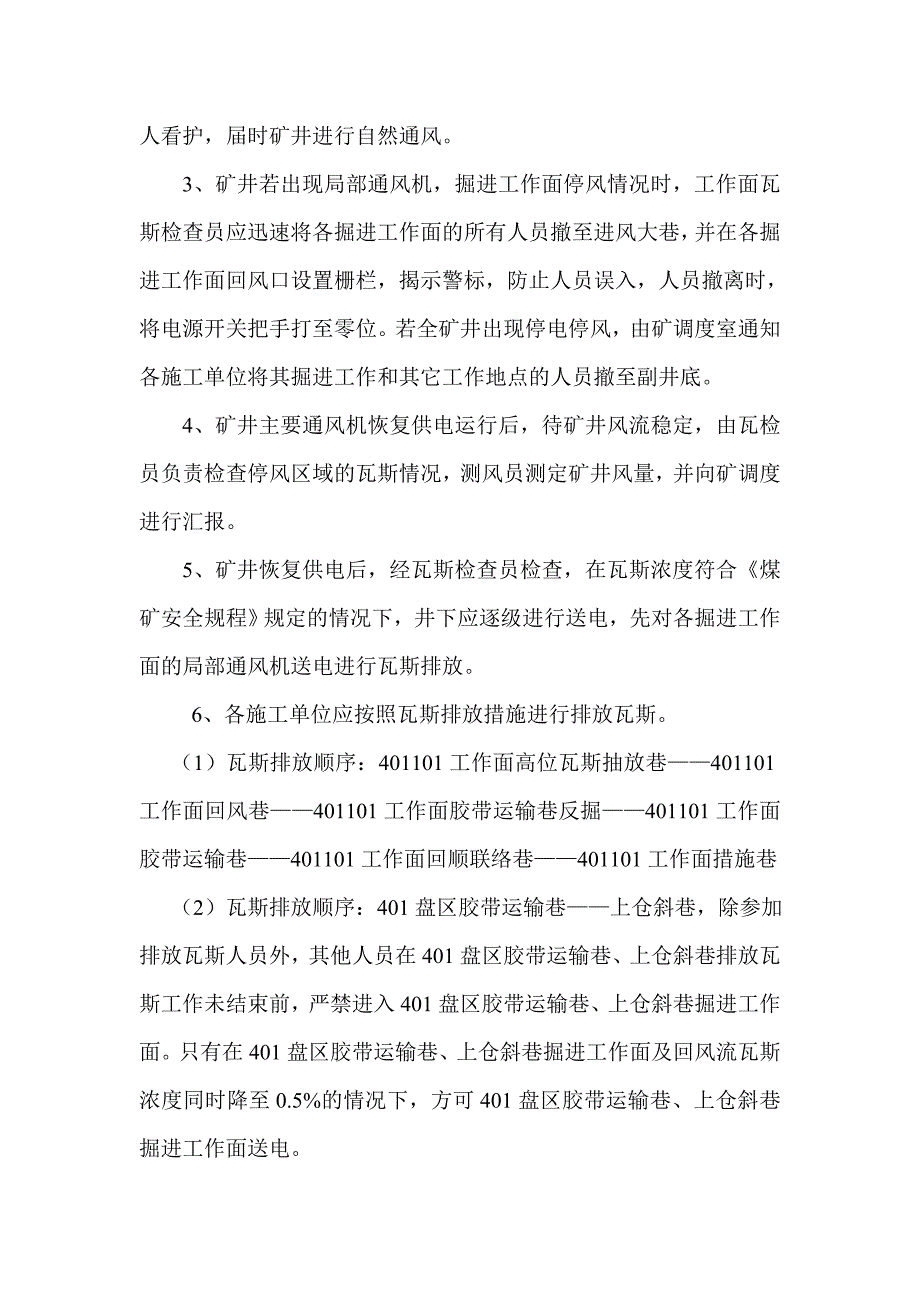 人看护，届时矿井进行自然通风。

3、矿井若出现局部通风机，掘进工作面停风情况时，工作面瓦斯检查员应迅速将各掘进工作面的所有人员撤至进风大巷，并在各掘进工作面回风口设置栅栏，揭示警标，防止人员误入，人员撤离时，将电源开关把手打至零位。若全矿井出现停电停风，由矿调度室通知各施工单位将其掘进工作和其它工作地点的人员撤至副井底。

4、矿井主要通风机恢复供电运行后，待矿井风流稳定，由瓦检员负责检查停风区域的瓦斯情况，测风员测定矿井风量，并向矿调度进行汇报。

5、矿井恢复供电后，经瓦斯检查员检查，在瓦斯浓度符合《煤矿安全规程》规定的情况下，井下应逐级进行送电，先对各掘进工作面的局部通风机送电进行瓦斯排放。

6、各施工单位应按照瓦斯排放措施进行排放瓦斯。

（1）瓦斯排放顺序：401101 工作面高位瓦斯抽放巷——401101 工作面回风巷——401101 工作面胶带运输巷反掘——401101 工作面胶带运输巷——401101 工作面回顺联络巷——401101 工作面措施巷

（2）瓦斯排放顺序：401 盘区胶带运输巷——上仓斜巷，除参加排放瓦斯人员外，其他人员在 401 盘区胶带运输巷、上仓斜巷排放瓦斯工作未结束前，严禁进入 401 盘区胶带运输巷、上仓斜巷掘进工作面。只有在 401 盘区胶带运输巷、上仓斜巷掘进工作面及回风流瓦斯浓度同时降至 0.5%的情况下，方可 401 盘区胶带运输巷、上仓斜巷掘进工作面送电。